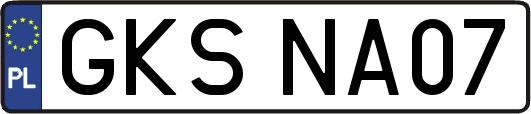 PL
GKS NA07